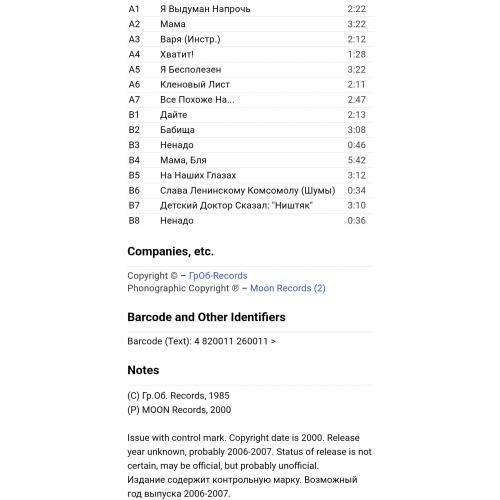 | A1 | Я Выдуман Напрочь | 2:22 |
|---|---|---|
| A2 | Мама | 3:22 |
| A3 | Варя (Инстр.) | 2:12 |
| A4 | Хватит! | 1:28 |
| A5 | Я Бесполезен | 3:22 |
| A6 | Кленовый Лист | 2:11 |
| A7 | Все Похоже На... | 2:47 |
| B1 | Дайте | 2:13 |
| B2 | Бабища | 3:08 |
| B3 | Ненадо | 0:46 |
| B4 | Мама, Бля | 5:42 |
| B5 | На Наших Глазах | 3:12 |
| B6 | Слава Ленинскому Комсомолу (Шумы) | 0:34 |
| B7 | Детский Доктор Сказал: "Ништяк" | 3:10 |
| B8 | Ненадо | 0:36 |

Companies, etc.

Copyright © – ГрОб-Records
Phonographic Copyright ℗ – Moon Records (2)

Barcode and Other Identifiers

Barcode (Text): 4 820011 260011 >

Notes

(C) Гр.Об. Records, 1985
(P) MOON Records, 2000

Issue with control mark. Copyright date is 2000. Release year unknown, probably 2006-2007. Status of release is not certain, may be official, but probably unofficial.
Издание содержит контрольную марку. Возможный год выпуска 2006-2007.